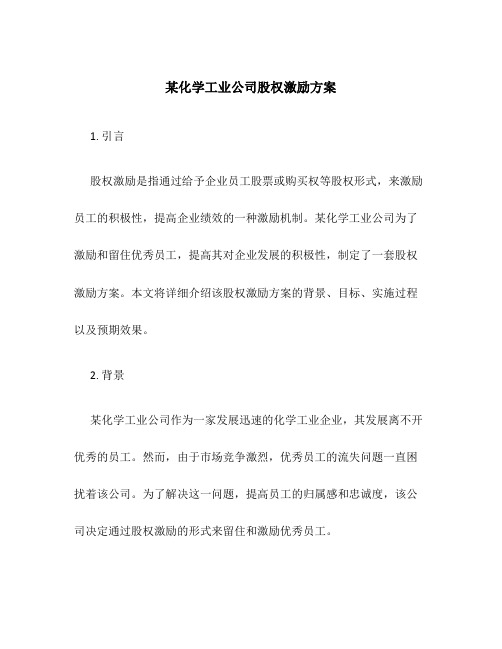 某化学工业公司股权激励方案

1. 引言

股权激励是指通过给予企业员工股票或购买权等股权形式，来激励员工的积极性，提高企业绩效的一种激励机制。某化学工业公司为了激励和留住优秀员工，提高其对企业发展的积极性，制定了一套股权激励方案。本文将详细介绍该股权激励方案的背景、目标、实施过程以及预期效果。

2. 背景

某化学工业公司作为一家发展迅速的化学工业企业，其发展离不开优秀的员工。然而，由于市场竞争激烈，优秀员工的流失问题一直困扰着该公司。为了解决这一问题，提高员工的归属感和忠诚度，该公司决定通过股权激励的形式来留住和激励优秀员工。